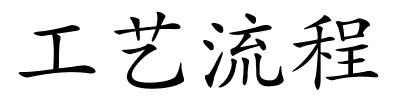 工艺流程